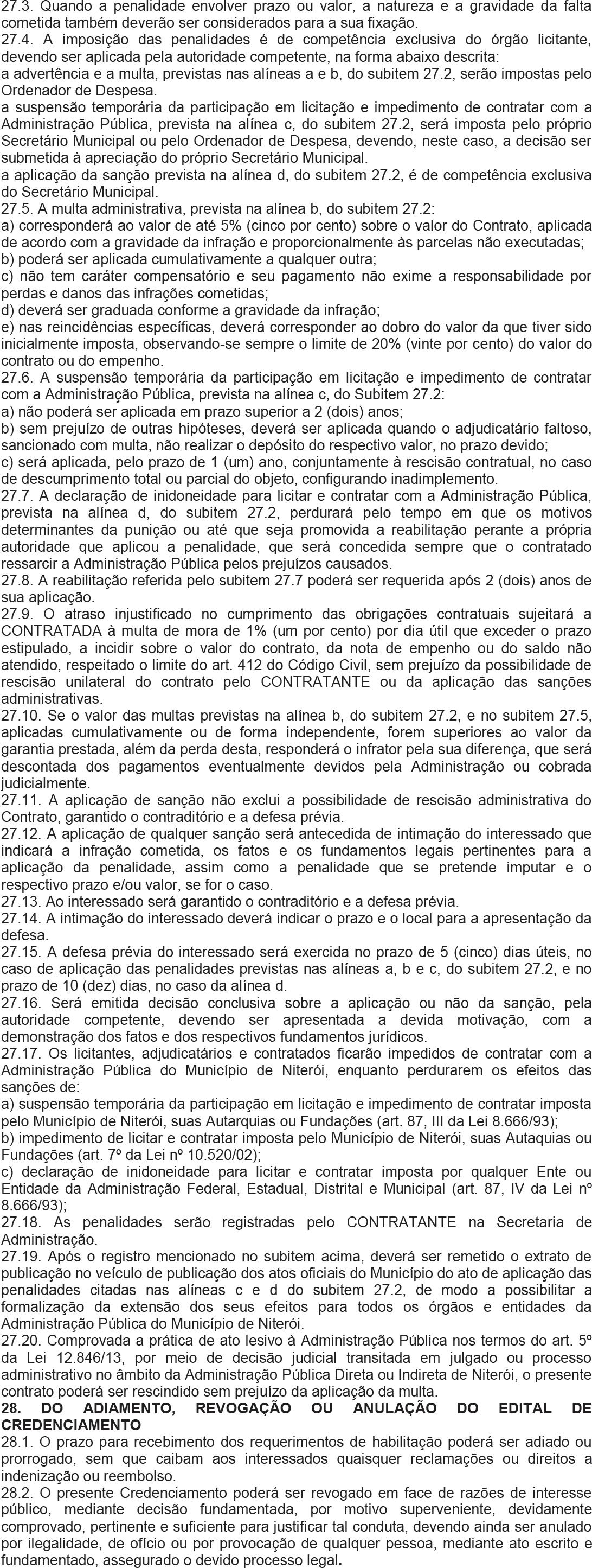 27.3. Quando a penalidade envolver prazo ou valor, a natureza e a gravidade da falta cometida também deverão ser considerados para a sua fixação.
27.4. A imposição das penalidades é de competência exclusiva do órgão licitante, devendo ser aplicada pela autoridade competente, na forma abaixo descrita:
a advertência e a multa, previstas nas alíneas a e b, do subitem 27.2, serão impostas pelo Ordenador de Despesa.
a suspensão temporária da participação em licitação e impedimento de contratar com a Administração Pública, prevista na alínea c, do subitem 27.2, será imposta pelo próprio Secretário Municipal ou pelo Ordenador de Despesa, devendo, neste caso, a decisão ser submetida à apreciação do próprio Secretário Municipal.
a aplicação da sanção prevista na alínea d, do subitem 27.2, é de competência exclusiva do Secretário Municipal.
27.5. A multa administrativa, prevista na alínea b, do subitem 27.2:
a) corresponderá ao valor de até 5% (cinco por cento) sobre o valor do Contrato, aplicada de acordo com a gravidade da infração e proporcionalmente às parcelas não executadas;
b) poderá ser aplicada cumulativamente a qualquer outra;
c) não tem caráter compensatório e seu pagamento não exime a responsabilidade por perdas e danos das infrações cometidas;
d) deverá ser graduada conforme a gravidade da infração;
e) nas reincidências específicas, deverá corresponder ao dobro do valor da que tiver sido inicialmente imposta, observando-se sempre o limite de 20% (vinte por cento) do valor do contrato ou do empenho.
27.6. A suspensão temporária da participação em licitação e impedimento de contratar com a Administração Pública, prevista na alínea c, do Subitem 27.2:
a) não poderá ser aplicada em prazo superior a 2 (dois) anos;
b) sem prejuízo de outras hipóteses, deverá ser aplicada quando o adjudicatário faltoso, sancionado com multa, não realizar o depósito do respectivo valor, no prazo devido;
c) será aplicada, pelo prazo de 1 (um) ano, conjuntamente à rescisão contratual, no caso de descumprimento total ou parcial do objeto, configurando inadimplemento.
27.7. A declaração de inidoneidade para licitar e contratar com a Administração Pública, prevista na alínea d, do subitem 27.2, perdurará pelo tempo em que os motivos determinantes da punição ou até que seja promovida a reabilitação perante a própria autoridade que aplicou a penalidade, que será concedida sempre que o contratado ressarcir a Administração Pública pelos prejuízos causados.
27.8. A reabilitação referida pelo subitem 27.7 poderá ser requerida após 2 (dois) anos de sua aplicação.
27.9. O atraso injustificado no cumprimento das obrigações contratuais sujeitará a CONTRATADA à multa de mora de 1% (um por cento) por dia útil que exceder o prazo estipulado, a incidir sobre o valor do contrato, da nota de empenho ou do saldo não atendido, respeitado o limite do art. 412 do Código Civil, sem prejuízo da possibilidade de rescisão unilateral do contrato pelo CONTRATANTE ou da aplicação das sanções administrativas.
27.10. Se o valor das multas previstas na alínea b, do subitem 27.2, e no subitem 27.5, aplicadas cumulativamente ou de forma independente, forem superiores ao valor da garantia prestada, além da perda desta, responderá o infrator pela sua diferença, que será descontada dos pagamentos eventualmente devidos pela Administração ou cobrada judicialmente.
27.11. A aplicação de sanção não exclui a possibilidade de rescisão administrativa do Contrato, garantido o contraditório e a defesa prévia.
27.12. A aplicação de qualquer sanção será antecedida de intimação do interessado que indicará a infração cometida, os fatos e os fundamentos legais pertinentes para a aplicação da penalidade, assim como a penalidade que se pretende imputar e o respectivo prazo e/ou valor, se for o caso.
27.13. Ao interessado será garantido o contraditório e a defesa prévia.
27.14. A intimação do interessado deverá indicar o prazo e o local para a apresentação da defesa.
27.15. A defesa prévia do interessado será exercida no prazo de 5 (cinco) dias úteis, no caso de aplicação das penalidades previstas nas alíneas a, b e c, do subitem 27.2, e no prazo de 10 (dez) dias, no caso da alínea d.
27.16. Será emitida decisão conclusiva sobre a aplicação ou não da sanção, pela autoridade competente, devendo ser apresentada a devida motivação, com a demonstração dos fatos e dos respectivos fundamentos jurídicos.
27.17. Os licitantes, adjudicatários e contratados ficarão impedidos de contratar com a Administração Pública do Município de Niterói, enquanto perdurarem os efeitos das sanções de:
a) suspensão temporária da participação em licitação e impedimento de contratar imposta pelo Município de Niterói, suas Autarquias ou Fundações (art. 87, III da Lei 8.666/93);
b) impedimento de licitar e contratar imposta pelo Município de Niterói, suas Autaquias ou Fundações (art. 7º da Lei nº 10.520/02);
c) declaração de inidoneidade para licitar e contratar imposta por qualquer Ente ou Entidade da Administração Federal, Estadual, Distrital e Municipal (art. 87, IV da Lei nº 8.666/93);
27.18. As penalidades serão registradas pelo CONTRATANTE na Secretaria de Administração.
27.19. Após o registro mencionado no subitem acima, deverá ser remetido o extrato de publicação no veículo de publicação dos atos oficiais do Município do ato de aplicação das penalidades citadas nas alíneas c e d do subitem 27.2, de modo a possibilitar a formalização da extensão dos seus efeitos para todos os órgãos e entidades da Administração Pública do Município de Niterói.
27.20. Comprovada a prática de ato lesivo à Administração Pública nos termos do art. 5º da Lei 12.846/13, por meio de decisão judicial transitada em julgado ou processo administrativo no âmbito da Administração Pública Direta ou Indireta de Niterói, o presente contrato poderá ser rescindido sem prejuízo da aplicação da multa.
28. DO ADIAMENTO, REVOGAÇÃO OU ANULAÇÃO DO EDITAL DE CREDENCIAMENTO
28.1. O prazo para recebimento dos requerimentos de habilitação poderá ser adiado ou prorrogado, sem que caibam aos interessados quaisquer reclamações ou direitos a indenização ou reembolso.
28.2. O presente Credenciamento poderá ser revogado em face de razões de interesse público, mediante decisão fundamentada, por motivo superveniente, devidamente comprovado, pertinente e suficiente para justificar tal conduta, devendo ainda ser anulado por ilegalidade, de ofício ou por provocação de qualquer pessoa, mediante ato escrito e fundamentado, assegurado o devido processo legal.